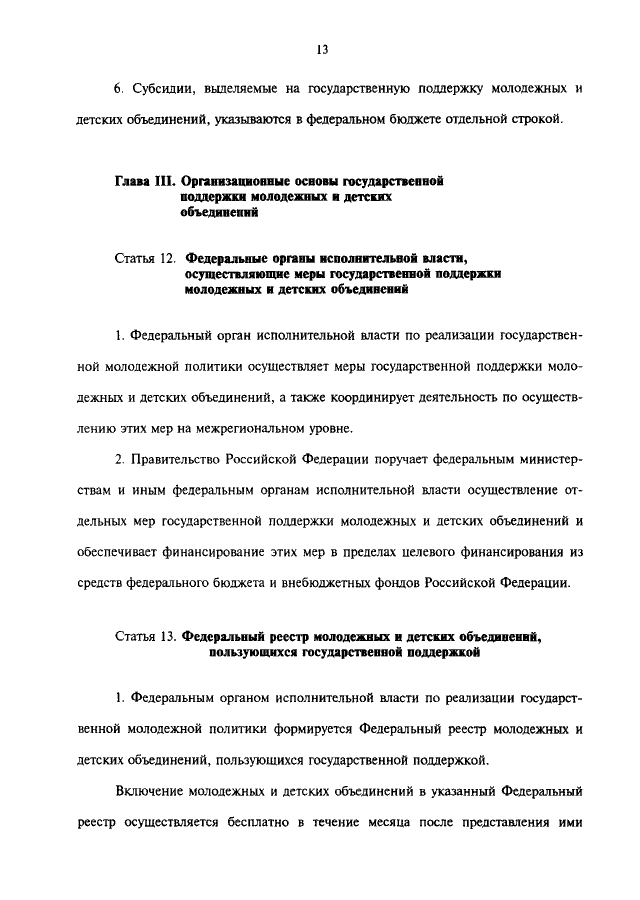 13

6. Субсидии, выделяемые на государственную поддержку молодежных и детских объединений, указываются в федеральном бюджете отдельной строкой.

Глава III. Организационные основы государственной поддержки молодежных и детских объединений

Статья 12. Федеральные органы исполнительной власти, осуществляющие меры государственной поддержки молодежных и детских объединений

1. Федеральный орган исполнительной власти по реализации государственной молодежной политики осуществляет меры государственной поддержки молодежных и детских объединений, а также координирует деятельность по осуществлению этих мер на межрегиональном уровне.

2. Правительство Российской Федерации поручает федеральным министерствам и иным федеральным органам исполнительной власти осуществление отдельных мер государственной поддержки молодежных и детских объединений и обеспечивает финансирование этих мер в пределах целевого финансирования из средств федерального бюджета и внебюджетных фондов Российской Федерации.

Статья 13. Федеральный реестр молодежных и детских объединений, пользующихся государственной поддержкой

1. Федеральным органом исполнительной власти по реализации государственной молодежной политики формируется Федеральный реестр молодежных и детских объединений, пользующихся государственной поддержкой.

Включение молодежных и детских объединений в указанный Федеральный реестр осуществляется бесплатно в течение месяца после представления ими